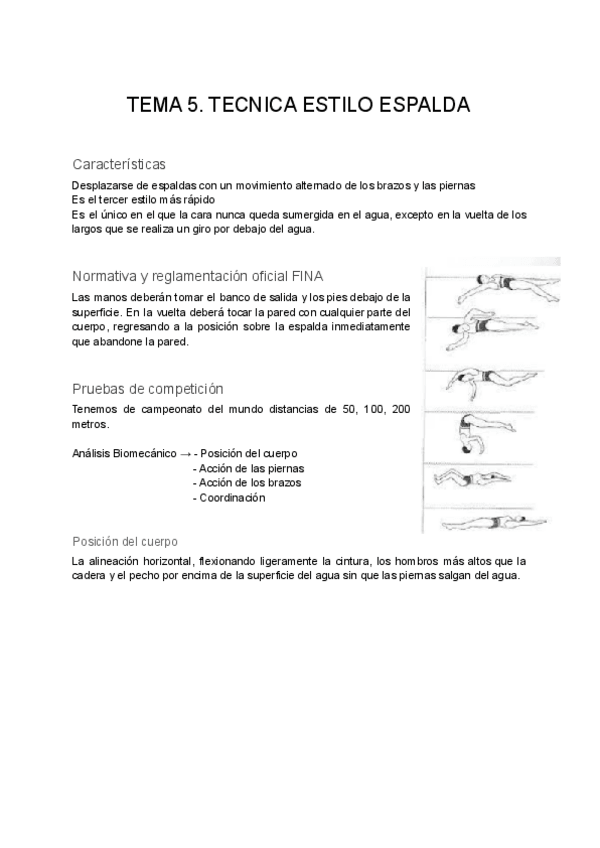 TEMA 5. TECNICA ESTILO ESPALDA

Características

Desplazarse de espaldas con un movimiento alternado de los brazos y las piernas
Es el tercer estilo más rápido
Es el único en el que la cara nunca queda sumergida en el agua, excepto en la vuelta de los largos que se realiza un giro por debajo del agua.

Normativa y reglamentación oficial FINA

Las manos deberán tomar el banco de salida y los pies debajo de la superficie. En la vuelta deberá tocar la pared con cualquier parte del cuerpo, regresando a la posición sobre la espalda inmediatamente que abandone la pared.

Pruebas de competición

Tenemos de campeonato del mundo distancias de 50, 100, 200 metros.

Análisis Biomecánico → - Posición del cuerpo
- Acción de las piernas
- Acción de los brazos
- Coordinación

Posición del cuerpo

La alineación horizontal, flexionando ligeramente la cintura, los hombros más altos que la cadera y el pecho por encima de la superficie del agua sin que las piernas salgan del agua.